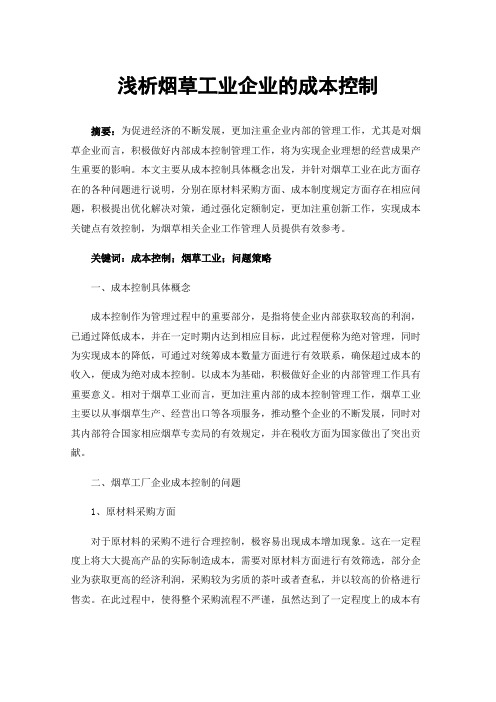 浅析烟草工业企业的成本控制

摘要：为促进经济的不断发展，更加注重企业内部的管理工作，尤其是对烟草企业而言，积极做好内部成本控制管理工作，将为实现企业理想的经营成果产生重要的影响。本文主要从成本控制具体概念出发，并针对烟草工业在此方面存在的各种问题进行说明，分别在原材料采购方面、成本制度规定方面存在相应问题，积极提出优化解决对策，通过强化定额制定，更加注重创新工作，实现成本关键点有效控制，为烟草相关企业工作管理人员提供有效参考。

关键词：成本控制；烟草工业；问题策略

一、成本控制具体概念

成本控制作为管理过程中的重要部分，是指将使企业内部获取较高的利润，已通过降低成本，并在一定时期内达到相应目标，此过程便称为绝对管理，同时为实现成本的降低，可通过对统筹成本数量方面进行有效联系，确保超过成本的收入，便成为绝对成本控制。以成本为基础，积极做好企业的内部管理工作具有重要意义。相对于烟草工业而言，更加注重内部的成本控制管理工作，烟草工业主要以从事烟草生产、经营出口等各项服务，推动整个企业的不断发展，同时对其内部符合国家相应烟草专卖局的有效规定，并在税收方面为国家做出了突出贡献。

二、烟草工厂企业成本控制的问题

1、原材料采购方面

对于原材料的采购不进行合理控制，极容易出现成本增加现象。这在一定程度上将大大提高产品的实际制造成本，需要对原材料方面进行有效筛选，部分企业为获取更高的经济利润，采购较为劣质的茶叶或者查私，并以较高的价格进行售卖。在此过程中，使得整个采购流程不严谨，虽然达到了一定程度上的成本有